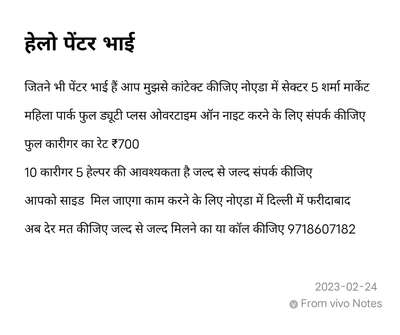 हेलो पेंटर भाई

जितने भी पेंटर भाई हैं आप मुझसे कांटेक्ट कीजिए नोएडा में सेक्टर 5 शर्मा मार्केट महिला पार्क फुल ड्यूटी प्लस ओवरटाइम ऑन नाइट करने के लिए संपर्क कीजिए

फुल कारीगर का रेट ₹700

10 कारीगर 5 हेल्पर की आवश्यकता है जल्द से जल्द संपर्क कीजिए

आपको साइड मिल जाएगा काम करने के लिए नोएडा में दिल्ली में फरीदाबाद

अब देर मत कीजिए जल्द से जल्द मिलने का या कॉल कीजिए 9718607182

2023-02-24
From vivo Notes